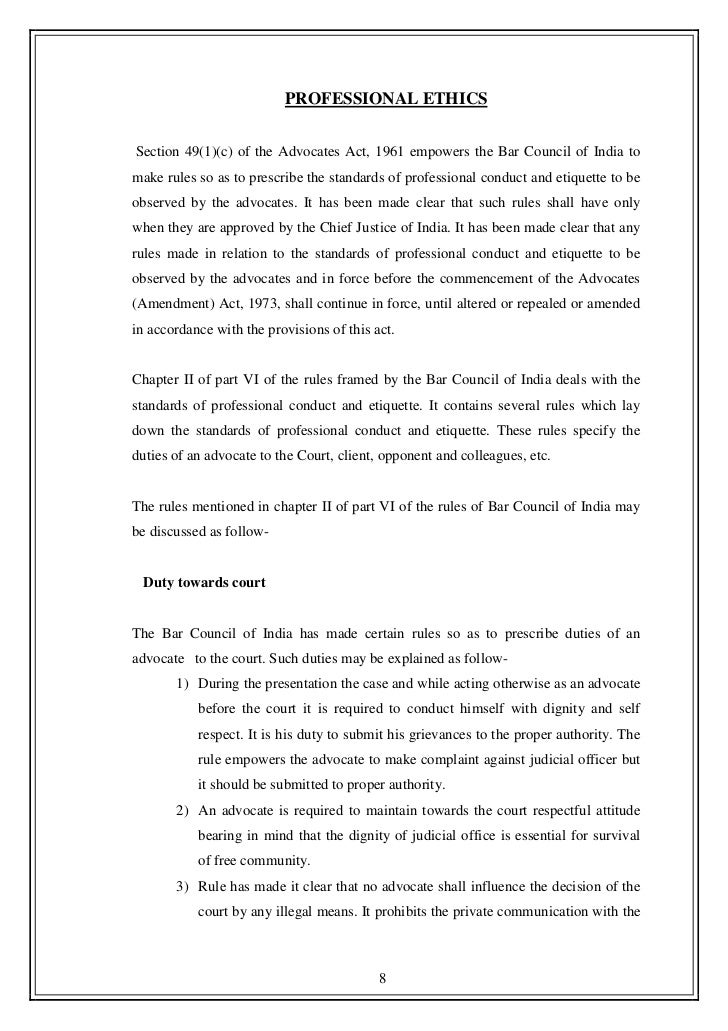 PROFESSIONAL ETHICS

Section 49(1)(c) of the Advocates Act, 1961 empowers the Bar Council of India to make rules so as to prescribe the standards of professional conduct and etiquette to be observed by the advocates. It has been made clear that such rules shall have only when they are approved by the Chief Justice of India. It has been made clear that any rules made in relation to the standards of professional conduct and etiquette to be observed by the advocates and in force before the commencement of the Advocates (Amendment) Act, 1973, shall continue in force, until altered or repealed or amended in accordance with the provisions of this act.

Chapter II of part VI of the rules framed by the Bar Council of India deals with the standards of professional conduct and etiquette. It contains several rules which lay down the standards of professional conduct and etiquette. These rules specify the duties of an advocate to the Court, client, opponent and colleagues, etc.

The rules mentioned in chapter II of part VI of the rules of Bar Council of India may be discussed as follow-

Duty towards court

The Bar Council of India has made certain rules so as to prescribe duties of an advocate to the court. Such duties may be explained as follow-

1) During the presentation the case and while acting otherwise as an advocate before the court it is required to conduct himself with dignity and self respect. It is his duty to submit his grievances to the proper authority. The rule empowers the advocate to make complaint against judicial officer but it should be submitted to proper authority.

2) An advocate is required to maintain towards the court respectful attitude bearing in mind that the dignity of judicial office is essential for survival of free community.

3) Rule has made it clear that no advocate shall influence the decision of the court by any illegal means. It prohibits the private communication with the

8